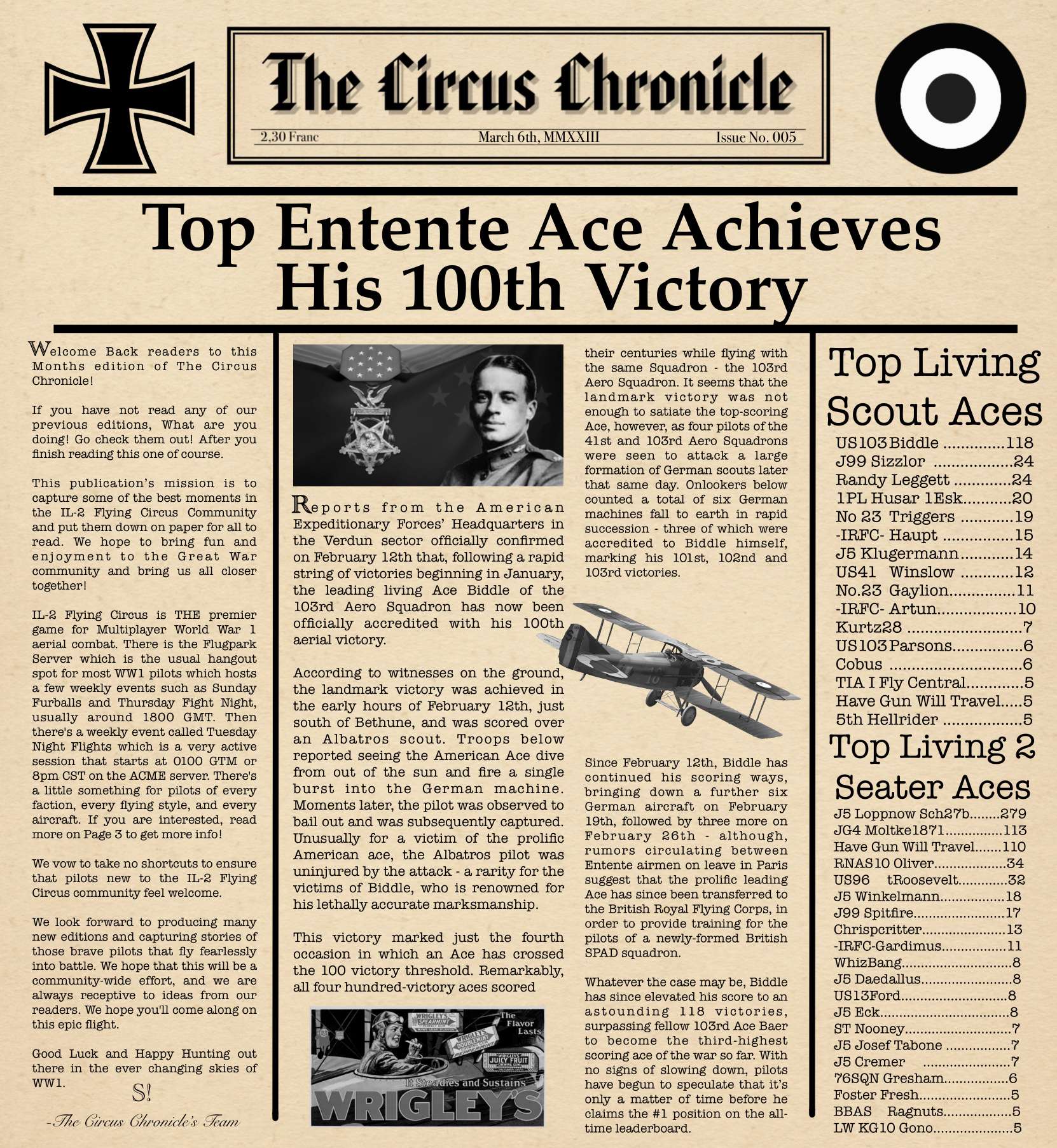 The Circus Chronicle

2,30 Franc March 6th, MMXXIII Issue No. 005

Top Entente Ace Achieves His 100th Victory

Welcome Back readers to this Months edition of The Circus Chronicle!

If you have not read any of our previous editions, What are you doing! Go check them out! After you finish reading this one of course.

This publication's mission is to capture some of the best moments in the IL-2 Flying Circus Community and put them down on paper for all to read. We hope to bring fun and enjoyment to the Great War community and bring us all closer together!

IL-2 Flying Circus is THE premier game for Multiplayer World War 1 aerial combat. There is the Flugpark Server which is the usual hangout spot for most WW1 pilots which hosts a few weekly events such as Sunday Furballs and Thursday Fight Night, usually around 1800 GMT. Then there's a weekly event called Tuesday Night Flights which is a very active session that starts at 0100 GTM or 8pm CST on the ACME server. There's a little something for pilots of every faction, every flying style, and every aircraft. If you are interested, read more on Page 3 to get more info!

We vow to take no shortcuts to ensure that pilots new to the IL-2 Flying Circus community feel welcome.

We look forward to producing many new editions and capturing stories of those brave pilots that fly fearlessly into battle. We hope that this will be a community-wide effort, and we are always receptive to ideas from our readers. We hope you'll come along on this epic flight.

Good Luck and Happy Hunting out there in the ever changing skies of WW1.

S!

-The Circus Chronicle's Team

Reports from the American Expeditionary Forces' Headquarters in the Verdun sector officially confirmed on February 12th that, following a rapid string of victories beginning in January, the leading living Ace Biddle of the 103rd Aero Squadron has now been officially accredited with his 100th aerial victory.

According to witnesses on the ground, the landmark victory was achieved in the early hours of February 12th, just south of Bethune, and was scored over an Albatros scout. Troops below reported seeing the American Ace dive from out of the sun and fire a single burst into the German machine. Moments later, the pilot was observed to bail out and was subsequently captured. Unusually for a victim of the prolific American ace, the Albatros pilot was uninjured by the attack - a rarity for the victims of Biddle, who is renowned for his lethally accurate marksmanship.

This victory marked just the fourth occasion in which an Ace has crossed the 100 victory threshold. Remarkably, all four hundred-victory aces scored

WRIGLEY'S SPEARMINT
WRIGLEY'S DOUBLEMINT
WRIGLEY'S JUICY FRUIT
The Flavor Lasts
It Steadies and Sustains
WRIGLEY'S

their centuries while flying with the same Squadron - the 103rd Aero Squadron. It seems that the landmark victory was not enough to satiate the top-scoring Ace, however, as four pilots of the 41st and 103rd Aero Squadrons were seen to attack a large formation of German scouts later that same day. Onlookers below counted a total of six German machines fall to earth in rapid succession - three of which were accredited to Biddle himself, marking his 101st, 102nd and 103rd victories.

Since February 12th, Biddle has continued his scoring ways, bringing down a further six German aircraft on February 19th, followed by three more on February 26th - although, rumors circulating between Entente airmen on leave in Paris suggest that the prolific leading Ace has since been transferred to the British Royal Flying Corps, in order to provide training for the pilots of a newly-formed British SPAD squadron.

Whatever the case may be, Biddle has since elevated his score to an astounding 118 victories, surpassing fellow 103rd Ace Baer to become the third-highest scoring ace of the war so far. With no signs of slowing down, pilots have begun to speculate that it's only a matter of time before he claims the #1 position on the all-time leaderboard.

Top Living Scout Aces

US103 Biddle 118
J99 Sizzlor 24
Randy Leggett 24
1PL Husar 1Esk 20
No 23 Triggers 19
-IRFC- Haupt 15
J5 Klugermann 14
US41 Winslow 12
No.23 Gaylion 11
-IRFC- Artun 10
Kurtz28 7
US103 Parsons 6
Cobus 6
TIA I Fly Central 5
Have Gun Will Travel 5
5th Hellrider 5

Top Living 2 Seater Aces

J5 Loppnow Sch27b 279
JG4 Moltke1871 113
Have Gun Will Travel 110
RNAS10 Oliver 34
US96 tRoosevelt 32
J5 Winkelmann 18
J99 Spitfire 17
Chrispcritter 13
-IRFC-Gardimus 11
WhizBang 8
J5 Daedallus 8
US13Ford 8
J5 Eck 8
ST Nooney 7
J5 Josef Tabone 7
J5 Cremer 7
76SQN Gresham 6
Foster Fresh 5
BBAS Ragnuts 5
LW KG10 Gono 5